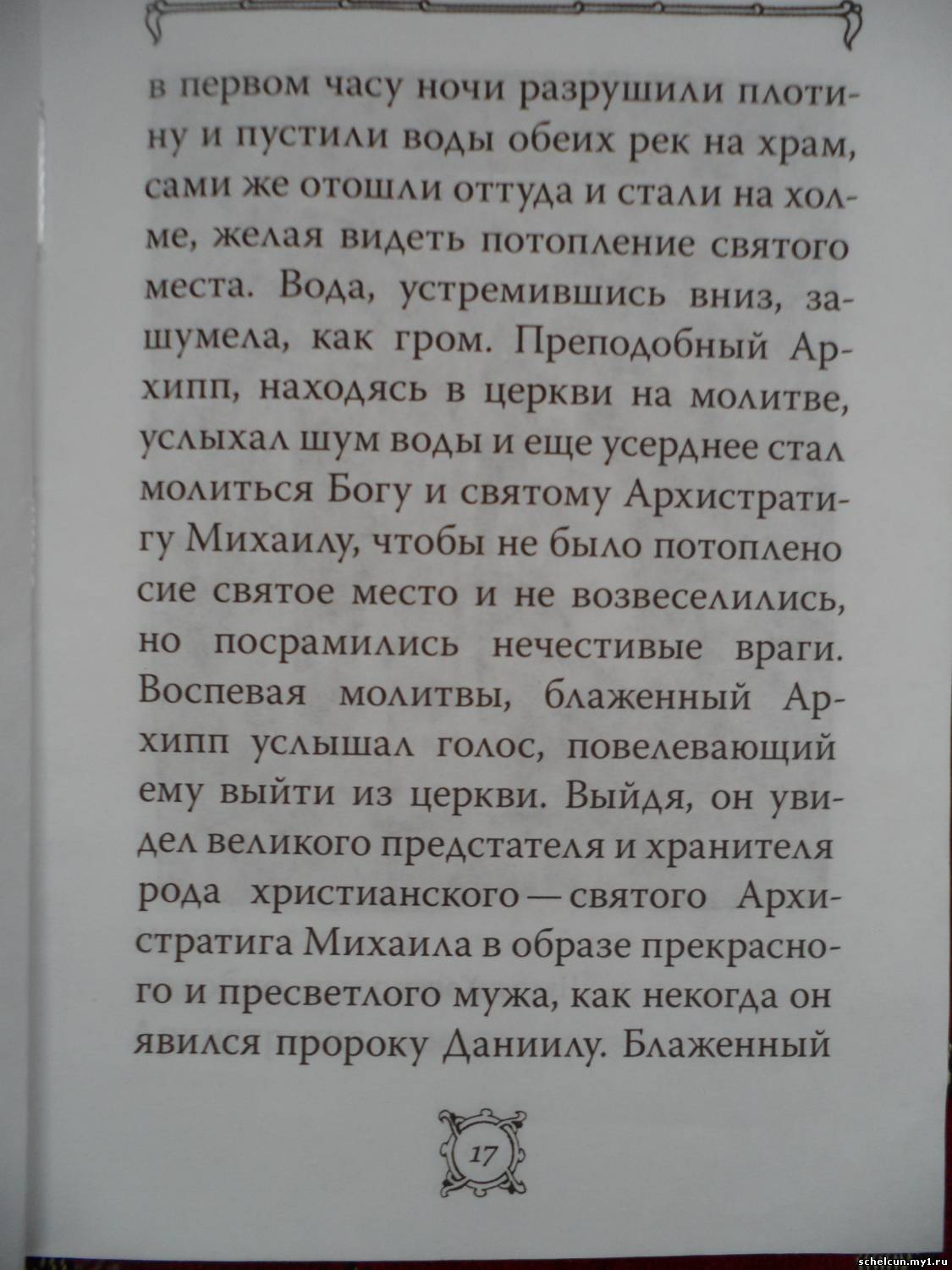 в первом часу ночи разрушили плотину и пустили воды обеих рек на храм, сами же отошли оттуда и стали на холме, желая видеть потопление святого места. Вода, устремившись вниз, зашумела, как гром. Преподобный Архипп, находясь в церкви на молитве, услыхал шум воды и еще усерднее стал молиться Богу и святому Архистратигу Михаилу, чтобы не было потоплено сие святое место и не возвеселились, но посрамились нечестивые враги. Воспевая молитвы, блаженный Архипп услышал голос, повелевающий ему выйти из церкви. Выйдя, он увидел великого предстателя и хранителя рода христианского — святого Архистратига Михаила в образе прекрасного и пресветлого мужа, как некогда он явился пророку Даниилу. Блаженный

17

schelcun.my1.ru